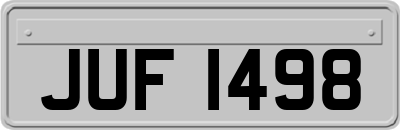 JUF 1498